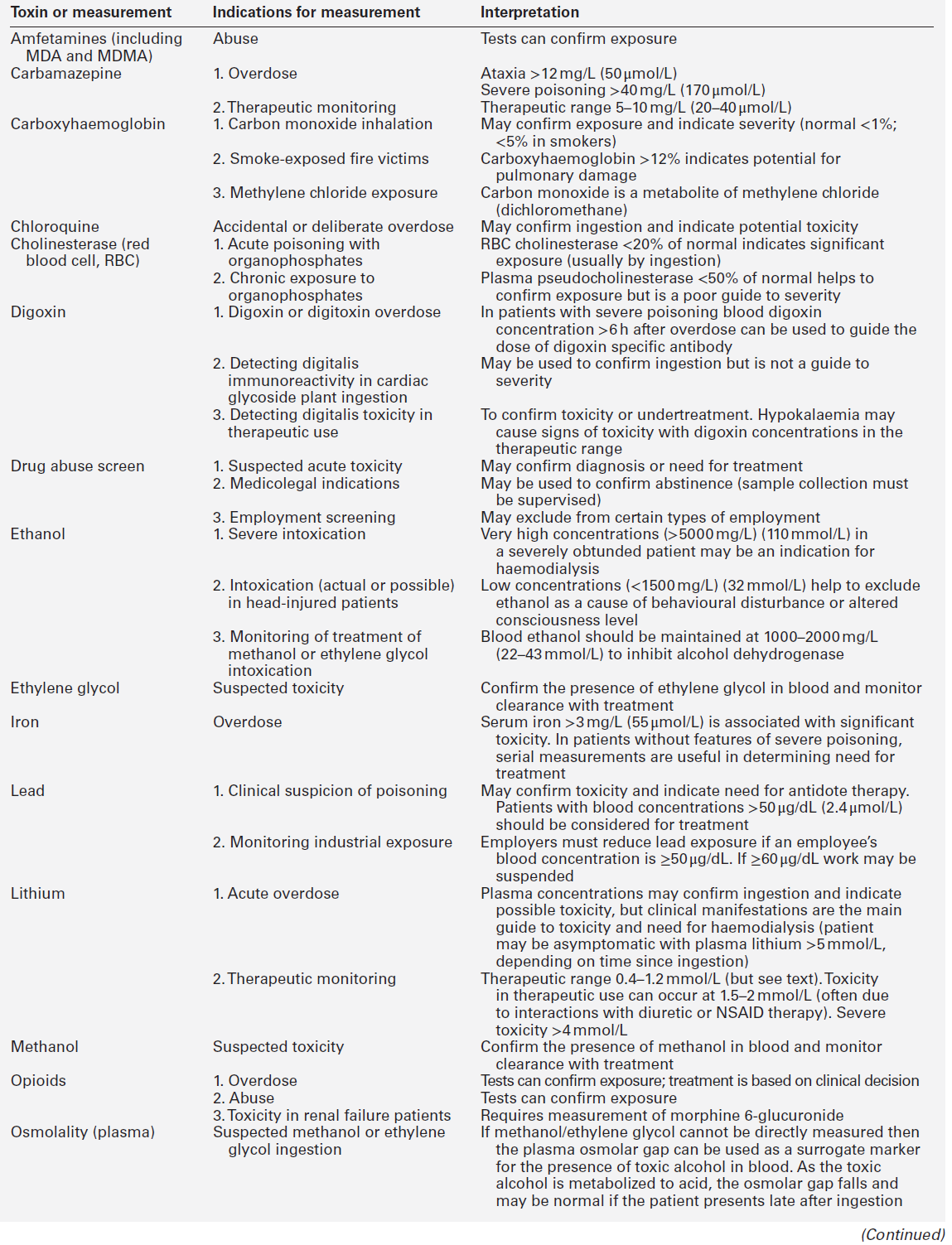 | Toxin or measurement | Indications for measurement | Interpretation |
|---|---|---|
| Amfetamines (including MDA and MDMA) | Abuse | Tests can confirm exposure |
| Carbamazepine | 1. Overdose | Ataxia >12 mg/L (50 µmol/L) Severe poisoning >40 mg/L (170 µmol/L) |
| | 2. Therapeutic monitoring | Therapeutic range 5–10 mg/L (20–40 µmol/L) |
| Carboxyhaemoglobin | 1. Carbon monoxide inhalation | May confirm exposure and indicate severity (normal <1%; <5% in smokers) |
| | 2. Smoke-exposed fire victims | Carboxyhaemoglobin >12% indicates potential for pulmonary damage |
| | 3. Methylene chloride exposure | Carbon monoxide is a metabolite of methylene chloride (dichloromethane) |
| Chloroquine | Accidental or deliberate overdose | May confirm ingestion and indicate potential toxicity |
| Cholinesterase (red blood cell, RBC) | 1. Acute poisoning with organophosphates | RBC cholinesterase <20% of normal indicates significant exposure (usually by ingestion) |
| | 2. Chronic exposure to organophosphates | Plasma pseudocholinesterase <50% of normal helps to confirm exposure but is a poor guide to severity |
| Digoxin | 1. Digoxin or digitoxin overdose | In patients with severe poisoning blood digoxin concentration >6 h after overdose can be used to guide the dose of digoxin specific antibody |
| | 2. Detecting digitalis immunoreactivity in cardiac glycoside plant ingestion | May be used to confirm ingestion but is not a guide to severity |
| | 3. Detecting digitalis toxicity in therapeutic use | To confirm toxicity or undertreatment. Hypokalaemia may cause signs of toxicity with digoxin concentrations in the therapeutic range |
| Drug abuse screen | 1. Suspected acute toxicity | May confirm diagnosis or need for treatment |
| | 2. Medicolegal indications | May be used to confirm abstinence (sample collection must be supervised) |
| | 3. Employment screening | May exclude from certain types of employment |
| Ethanol | 1. Severe intoxication | Very high concentrations (>5000 mg/L) (110 mmol/L) in a severely obtunded patient may be an indication for haemodialysis |
| | 2. Intoxication (actual or possible) in head-injured patients | Low concentrations (<1500 mg/L) (32 mmol/L) help to exclude ethanol as a cause of behavioural disturbance or altered consciousness level |
| | 3. Monitoring of treatment of methanol or ethylene glycol intoxication | Blood ethanol should be maintained at 1000–2000 mg/L (22–43 mmol/L) to inhibit alcohol dehydrogenase |
| Ethylene glycol | Suspected toxicity | Confirm the presence of ethylene glycol in blood and monitor clearance with treatment |
| Iron | Overdose | Serum iron >3 mg/L (55 µmol/L) is associated with significant toxicity. In patients without features of severe poisoning, serial measurements are useful in determining need for treatment |
| Lead | 1. Clinical suspicion of poisoning | May confirm toxicity and indicate need for antidote therapy. Patients with blood concentrations >50 µg/dL (2.4 µmol/L) should be considered for treatment |
| | 2. Monitoring industrial exposure | Employers must reduce lead exposure if an employee's blood concentration is ≥50 µg/dL. If ≥60 µg/dL work may be suspended |
| Lithium | 1. Acute overdose | Plasma concentrations may confirm ingestion and indicate possible toxicity, but clinical manifestations are the main guide to toxicity and need for haemodialysis (patient may be asymptomatic with plasma lithium >5 mmol/L, depending on time since ingestion) |
| | 2. Therapeutic monitoring | Therapeutic range 0.4–1.2 mmol/L (but see text). Toxicity in therapeutic use can occur at 1.5–2 mmol/L (often due to interactions with diuretic or NSAID therapy). Severe toxicity >4 mmol/L |
| Methanol | Suspected toxicity | Confirm the presence of methanol in blood and monitor clearance with treatment |
| Opioids | 1. Overdose | Tests can confirm exposure; treatment is based on clinical decision |
| | 2. Abuse | Tests can confirm exposure |
| | 3. Toxicity in renal failure patients | Requires measurement of morphine 6-glucuronide |
| Osmolality (plasma) | Suspected methanol or ethylene glycol ingestion | If methanol/ethylene glycol cannot be directly measured then the plasma osmolar gap can be used as a surrogate marker for the presence of toxic alcohol in blood. As the toxic alcohol is metabolized to acid, the osmolar gap falls and may be normal if the patient presents late after ingestion |

(Continued)